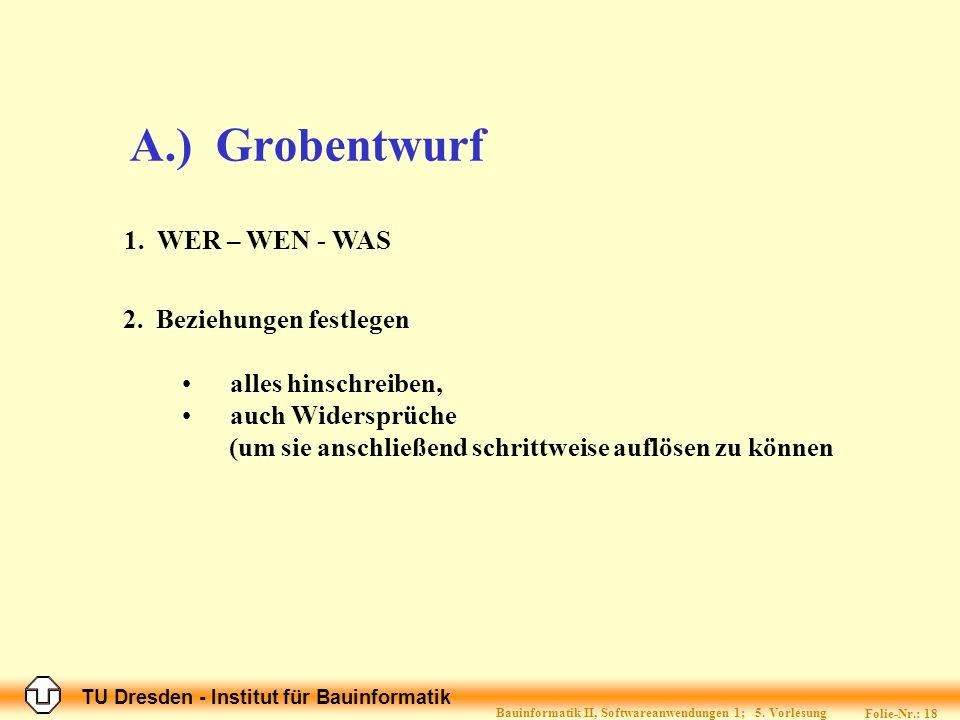 A.) Grobentwurf

1. WER – WEN - WAS

2. Beziehungen festlegen

• alles hinschreiben,
• auch Widersprüche
(um sie anschließend schrittweise auflösen zu können

TU Dresden - Institut für Bauinformatik

Bauinformatik II, Softwareanwendungen 1; 5. Vorlesung

Folie-Nr.: 18